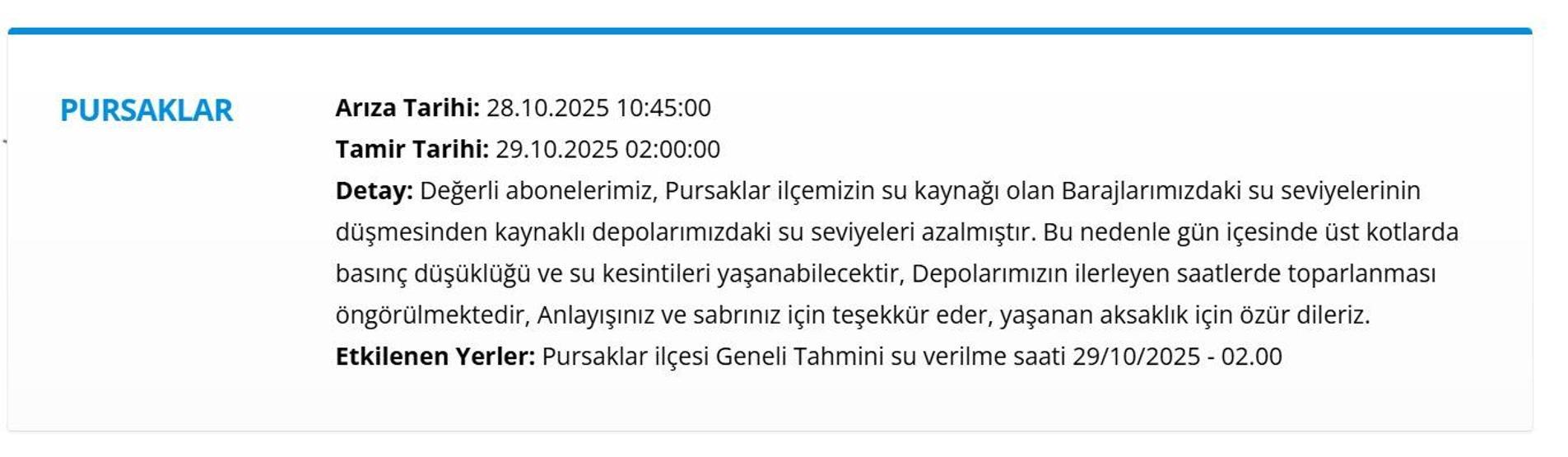 PURSAKLAR

Arıza Tarihi: 28.10.2025 10:45:00
Tamir Tarihi: 29.10.2025 02:00:00
Detay: Değerli abonelerimiz, Pursaklar ilçemizin su kaynağı olan Barajlarımızdaki su seviyelerinin düşmesinden kaynaklı depolarımızdaki su seviyeleri azalmıştır. Bu nedenle gün içesinde üst kotlarda basınç düşüklüğü ve su kesintileri yaşanabilecektir, Depolarımızın ilerleyen saatlerde toparlanması öngörülmektedir, Anlayışınız ve sabrınız için teşekkür eder, yaşanan aksaklık için özür dileriz.
Etkilenen Yerler: Pursaklar ilçesi Geneli Tahmini su verilme saati 29/10/2025 - 02.00